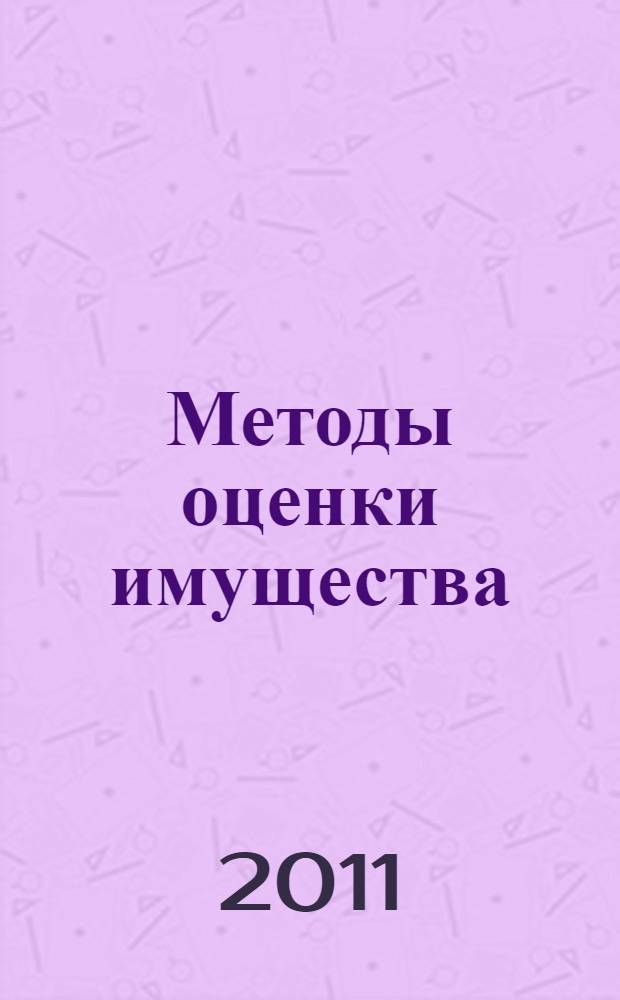 Методы оценки имущества

2011